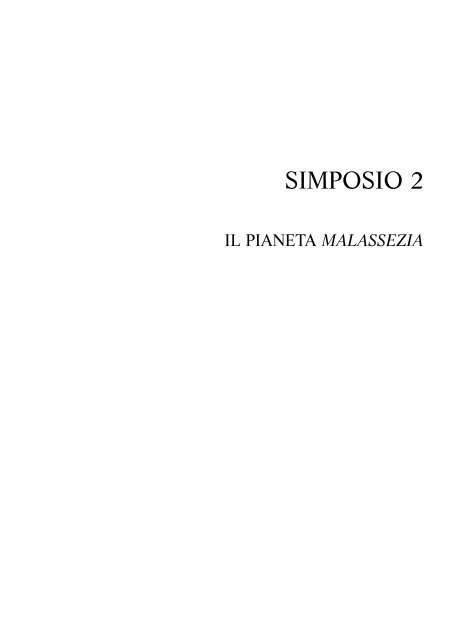 SIMPOSIO 2

IL PIANETA MALASSEZIA